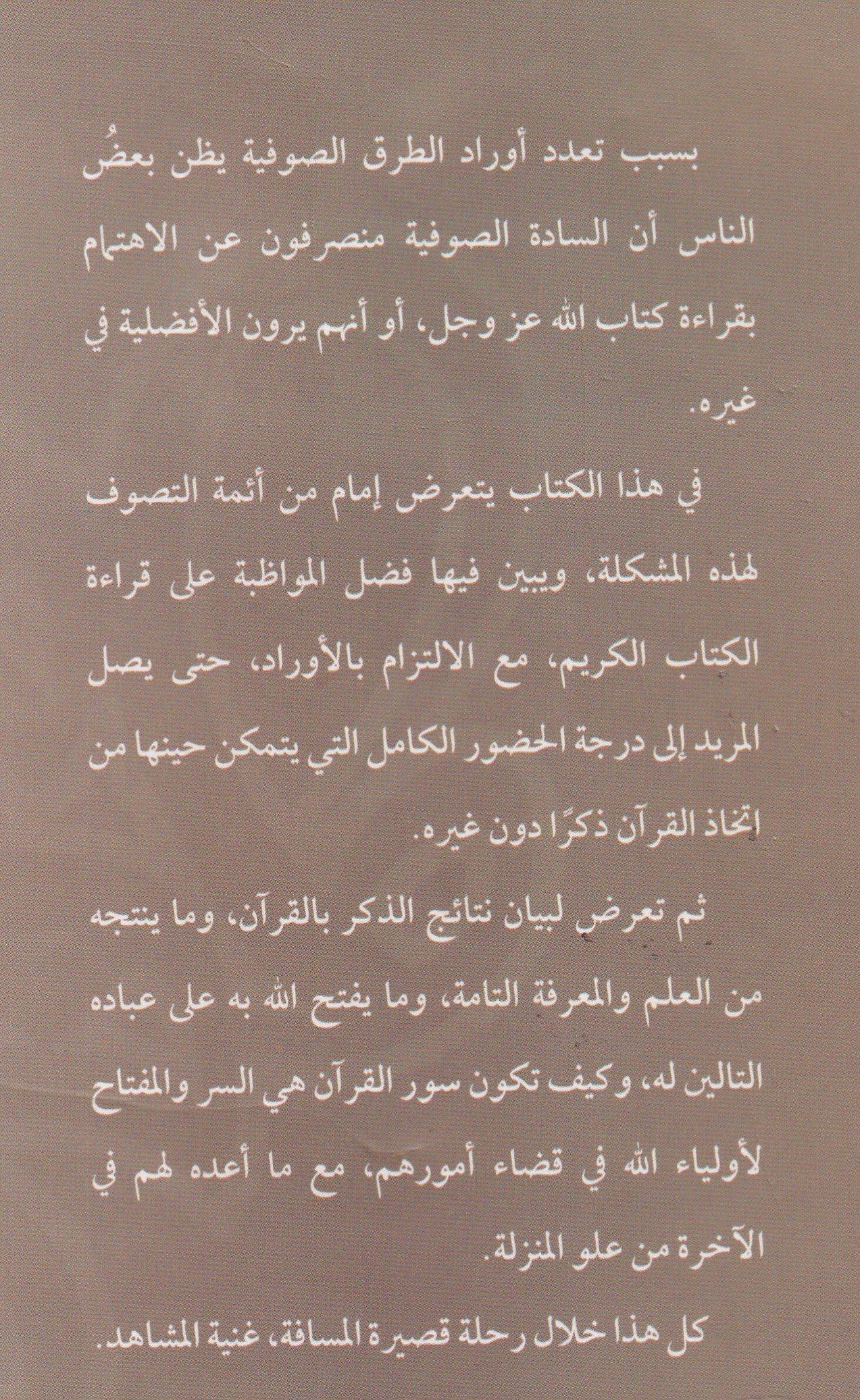 بسبب تعدد أوراد الطرق الصوفية يظن بعضُ الناس أن السادة الصوفية منصرفون عن الاهتمام بقراءة كتاب الله عز وجل، أو أنهم يرون الأفضلية في غيره.

في هذا الكتاب يتعرض إمام من أئمة التصوف لهذه المشكلة، ويبين فيها فضل المواظبة على قراءة الكتاب الكريم، مع الالتزام بالأوراد، حتى يصل المريد إلى درجة الحضور الكامل التي يتمكن حينها من اتخاذ القرآن ذكرًا دون غيره.

ثم تعرض لبيان نتائج الذكر بالقرآن، وما ينتجه من العلم والمعرفة التامة، وما يفتح الله به على عباده التالين له، وكيف تكون سور القرآن هي السر والمفتاح لأولياء الله في قضاء أمورهم، مع ما أعده لهم في الآخرة من علو المنزلة.

كل هذا خلال رحلة قصيرة المسافة، غنية المشاهد.